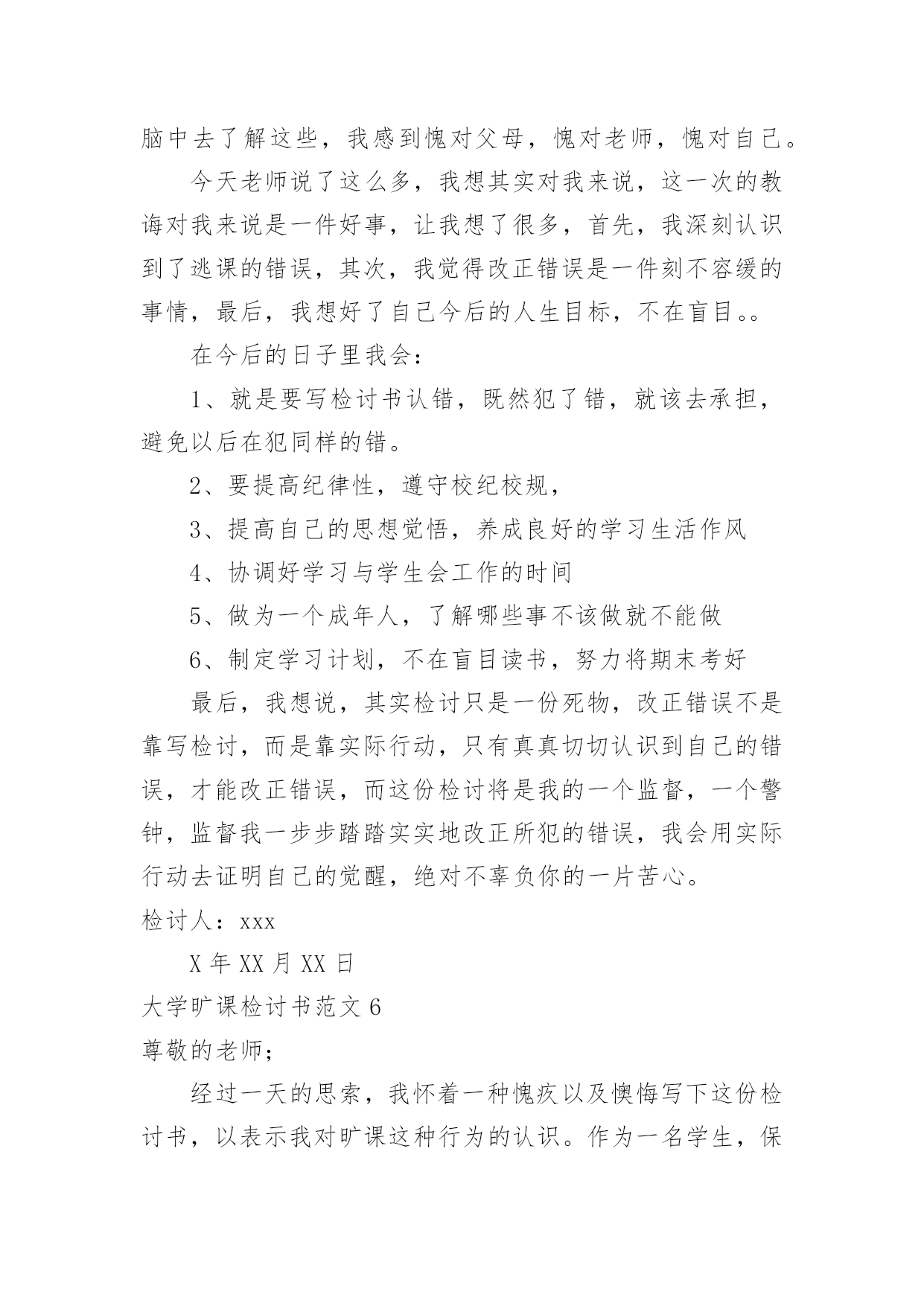 脑中去了解这些，我感到愧对父母，愧对老师，愧对自己。

今天老师说了这么多，我想其实对我来说，这一次的教诲对我来说是一件好事，让我想了很多，首先，我深刻认识到了逃课的错误，其次，我觉得改正错误是一件刻不容缓的事情，最后，我想好了自己今后的人生目标，不在盲目。。

在今后的日子里我会：

1、就是要写检讨书认错，既然犯了错，就该去承担，避免以后在犯同样的错。

2、要提高纪律性，遵守校纪校规，

3、提高自己的思想觉悟，养成良好的学习生活作风

4、协调好学习与学生会工作的时间

5、做为一个成年人，了解哪些事不该做就不能做

6、制定学习计划，不在盲目读书，努力将期末考好

最后，我想说，其实检讨只是一份死物，改正错误不是靠写检讨，而是靠实际行动，只有真真切切认识到自己的错误，才能改正错误，而这份检讨将是我的一个监督，一个警钟，监督我一步步踏踏实实地改正所犯的错误，我会用实际行动去证明自己的觉醒，绝对不辜负你的一片苦心。

检讨人：xxx

X 年 XX 月 XX 日

大学旷课检讨书范文 6

尊敬的老师;

经过一天的思索，我怀着一种愧疚以及懊悔写下这份检讨书，以表示我对旷课这种行为的认识。作为一名学生，保